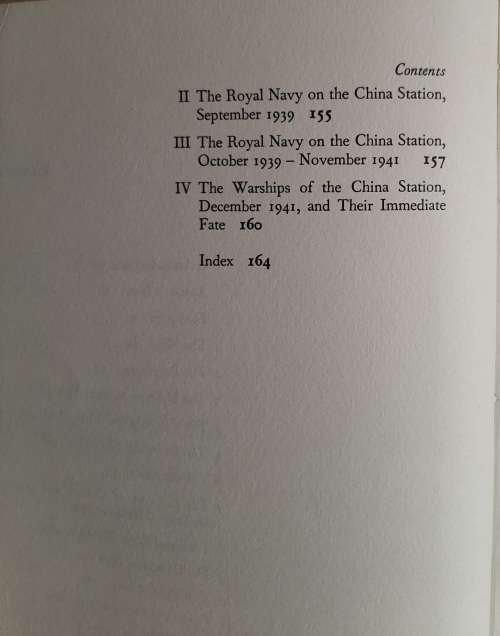 Contents

II The Royal Navy on the China Station, September 1939 155

III The Royal Navy on the China Station, October 1939 – November 1941 157

IV The Warships of the China Station, December 1941, and Their Immediate Fate 160

Index 164